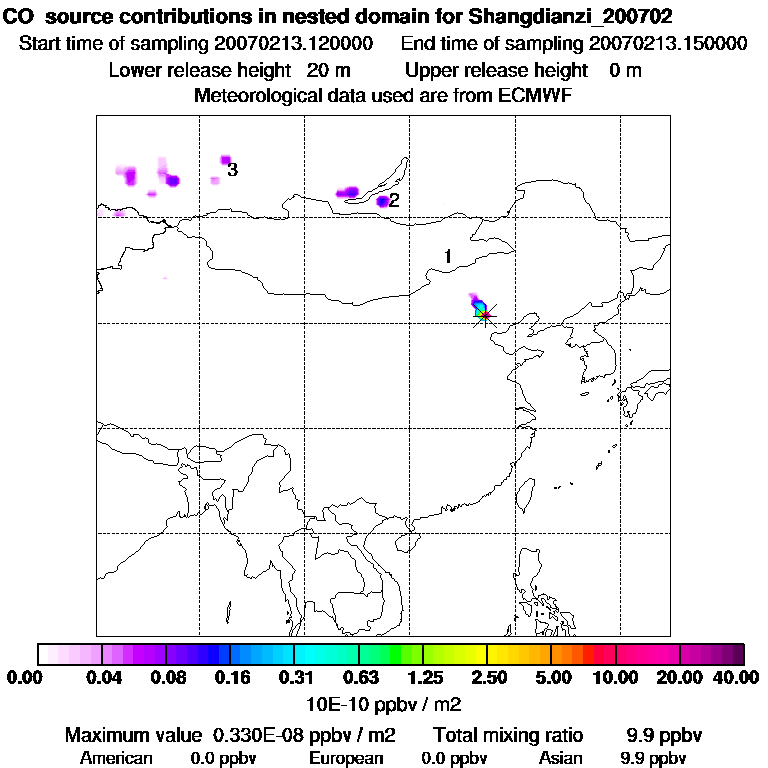 CO source contributions in nested domain for Shangdianzi_200702
Start time of sampling 20070213.120000 End time of sampling 20070213.150000
Lower release height 20 m Upper release height 0 m
Meteorological data used are from ECMWF

3
2
1

0.00 0.04 0.08 0.16 0.31 0.63 1.25 2.50 5.00 10.00 20.00 40.00
10E-10 ppbv / m2

Maximum value 0.330E-08 ppbv / m2 Total mixing ratio 9.9 ppbv
American 0.0 ppbv European 0.0 ppbv Asian 9.9 ppbv